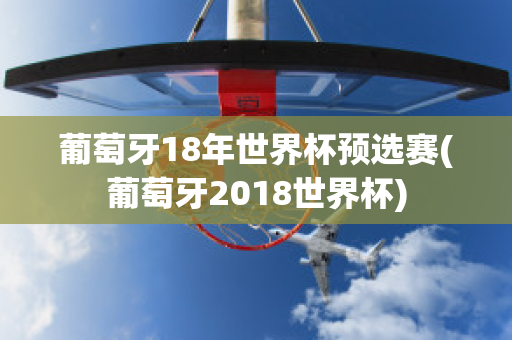 葡萄牙18年世界杯预选赛(葡萄牙2018世界杯)